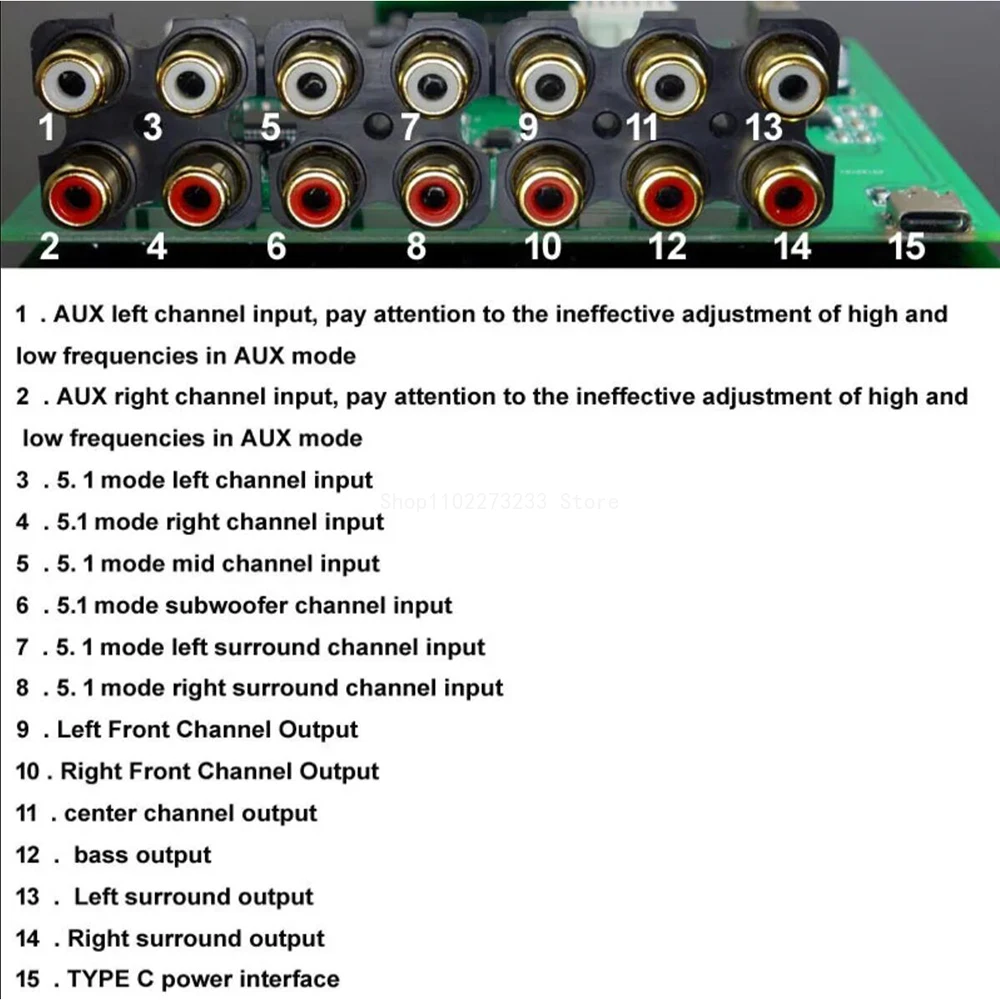 1 3 5 7 9 11 13

2 4 6 8 10 12 14 15

1 . AUX left channel input, pay attention to the ineffective adjustment of high and low frequencies in AUX mode

2 . AUX right channel input, pay attention to the ineffective adjustment of high and low frequencies in AUX mode

3 . 5. 1 mode left channel input

4 . 5.1 mode right channel input

5 . 5. 1 mode mid channel input

6 . 5.1 mode subwoofer channel input

7 . 5. 1 mode left surround channel input

8 . 5. 1 mode right surround channel input

9 . Left Front Channel Output

10 . Right Front Channel Output

11 . center channel output

12 . bass output

13 . Left surround output

14 . Right surround output

15 . TYPE C power interface

Shop1102273233 Store